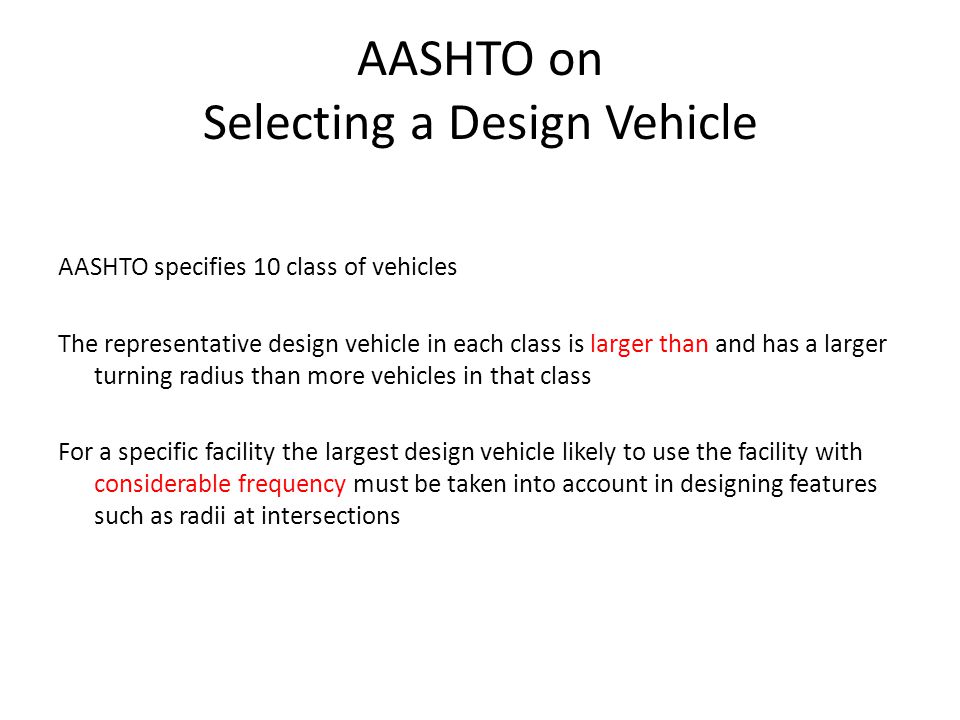 AASHTO on
Selecting a Design Vehicle

AASHTO specifies 10 class of vehicles

The representative design vehicle in each class is larger than and has a larger turning radius than more vehicles in that class

For a specific facility the largest design vehicle likely to use the facility with considerable frequency must be taken into account in designing features such as radii at intersections